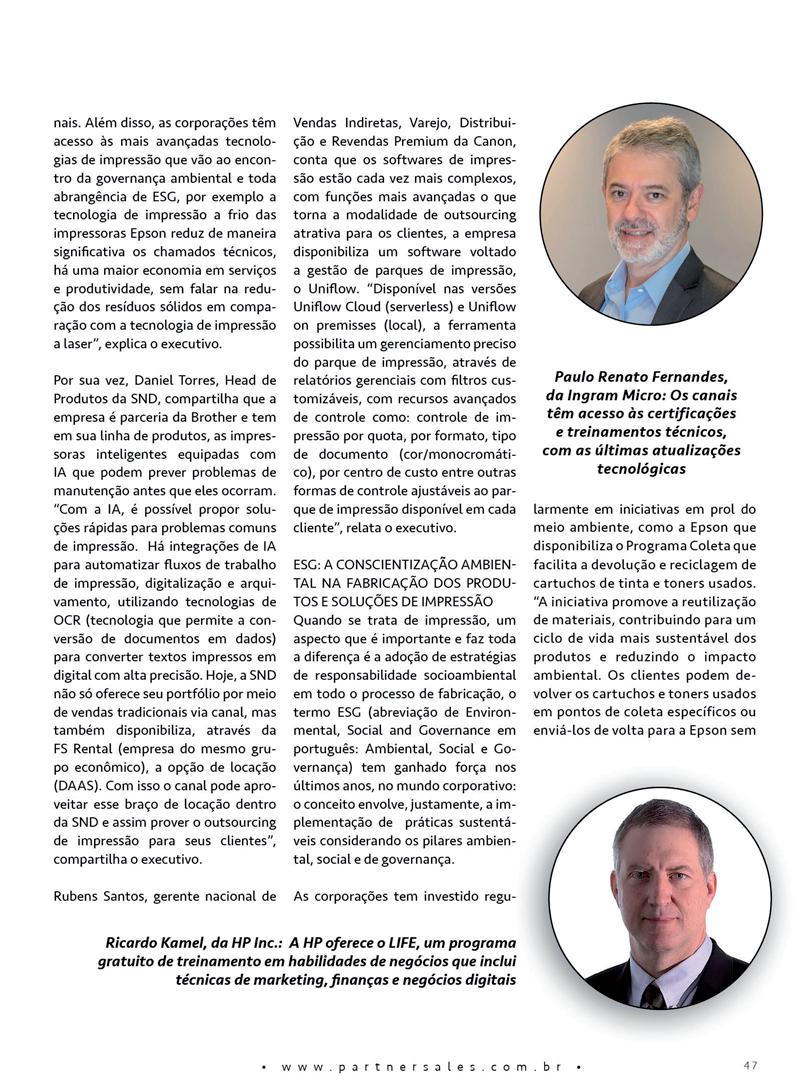 nais. Além disso, as corporações têm acesso às mais avançadas tecnologias de impressão que vão ao encontro da governança ambiental e toda abrangência de ESG, por exemplo a tecnologia de impressão a frio das impressoras Epson reduz de maneira significativa os chamados técnicos, há uma maior economia em serviços e produtividade, sem falar na redução dos resíduos sólidos em comparação com a tecnologia de impressão a laser", explica o executivo.

Por sua vez, Daniel Torres, Head de Produtos da SND, compartilha que a empresa é parceria da Brother e tem em sua linha de produtos, as impressoras inteligentes equipadas com IA que podem prever problemas de manutenção antes que eles ocorram. "Com a IA, é possível propor soluções rápidas para problemas comuns de impressão. Há integrações de IA para automatizar fluxos de trabalho de impressão, digitalização e arquivamento, utilizando tecnologias de OCR (tecnologia que permite a conversão de documentos em dados) para converter textos impressos em digital com alta precisão. Hoje, a SND não só oferece seu portfólio por meio de vendas tradicionais via canal, mas também disponibiliza, através da FS Rental (empresa do mesmo grupo econômico), a opção de locação (DAAS). Com isso o canal pode aproveitar esse braço de locação dentro da SND e assim prover o outsourcing de impressão para seus clientes", compartilha o executivo.

Rubens Santos, gerente nacional de Vendas Indiretas, Varejo, Distribuição e Revendas Premium da Canon, conta que os softwares de impressão estão cada vez mais complexos, com funções mais avançadas o que torna a modalidade de outsourcing atrativa para os clientes, a empresa disponibiliza um software voltado a gestão de parques de impressão, o Uniflow. "Disponível nas versões Uniflow Cloud (serverless) e Uniflow on premisses (local), a ferramenta possibilita um gerenciamento preciso do parque de impressão, através de relatórios gerenciais com filtros customizáveis, com recursos avançados de controle como: controle de impressão por quota, por formato, tipo de documento (cor/monocromático), por centro de custo entre outras formas de controle ajustáveis ao parque de impressão disponível em cada cliente", relata o executivo.

ESG: A CONSCIENTIZAÇÃO AMBIENTAL NA FABRICAÇÃO DOS PRODUTOS E SOLUÇÕES DE IMPRESSÃO
Quando se trata de impressão, um aspecto que é importante e faz toda a diferença é a adoção de estratégias de responsabilidade socioambiental em todo o processo de fabricação, o termo ESG (abreviação de Environmental, Social and Governance em português: Ambiental, Social e Governança) tem ganhado força nos últimos anos, no mundo corporativo: o conceito envolve, justamente, a implementação de práticas sustentáveis considerando os pilares ambiental, social e de governança.

As corporações tem investido regularmente em iniciativas em prol do meio ambiente, como a Epson que disponibiliza o Programa Coleta que facilita a devolução e reciclagem de cartuchos de tinta e toners usados. "A iniciativa promove a reutilização de materiais, contribuindo para um ciclo de vida mais sustentável dos produtos e reduzindo o impacto ambiental. Os clientes podem devolver os cartuchos e toners usados em pontos de coleta específicos ou enviá-los de volta para a Epson sem

Paulo Renato Fernandes, da Ingram Micro: Os canais têm acesso às certificações e treinamentos técnicos, com as últimas atualizações tecnológicas

Ricardo Kamel, da HP Inc.: A HP oferece o LIFE, um programa gratuito de treinamento em habilidades de negócios que inclui técnicas de marketing, finanças e negócios digitais

• www.partnersales.com.br • 47